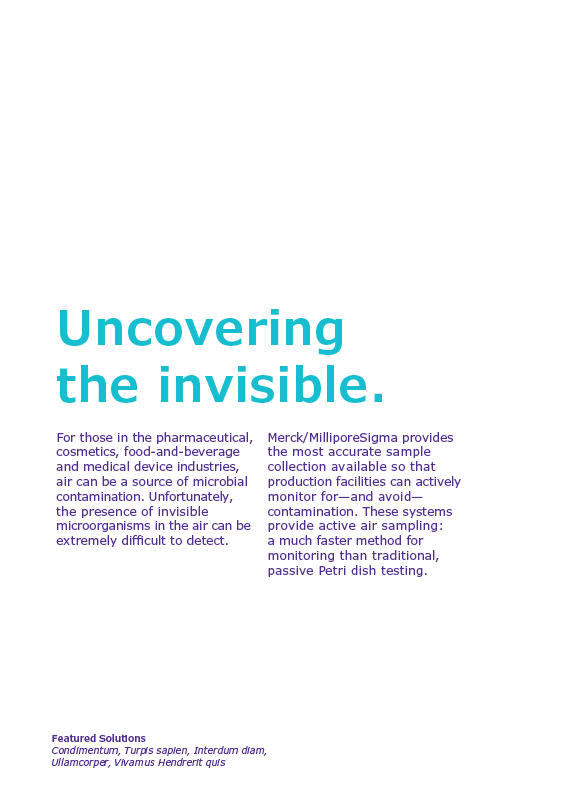 Uncovering the invisible.

For those in the pharmaceutical, cosmetics, food-and-beverage and medical device industries, air can be a source of microbial contamination. Unfortunately, the presence of invisible microorganisms in the air can be extremely difficult to detect.

Merck/MilliporeSigma provides the most accurate sample collection available so that production facilities can actively monitor for—and avoid—contamination. These systems provide active air sampling: a much faster method for monitoring than traditional, passive Petri dish testing.

Featured Solutions
Condimentum, Turpis sapien, Interdum diam, Ullamcorper, Vivamus Hendrerit quis